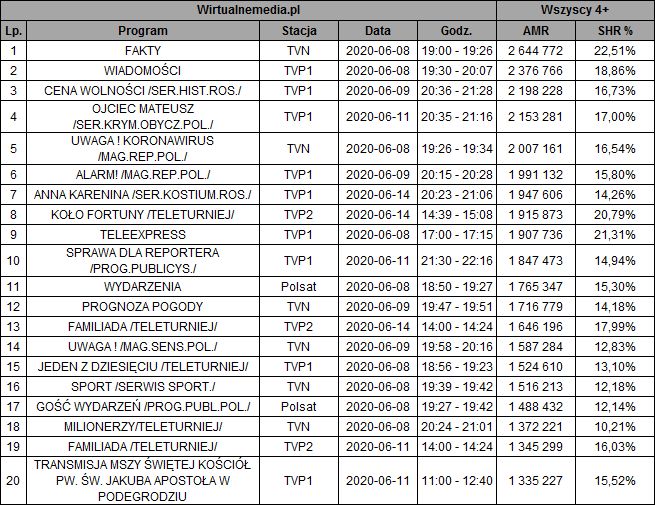 | Wirtualnemedia.pl | | | | | Wszyscy 4+ | |
|---|---|---|---|---|---|---|
| Lp. | Program | Stacja | Data | Godz. | AMR | SHR % |
| 1 | FAKTY | TVN | 2020-06-08 | 19:00 - 19:26 | 2 644 772 | 22,51% |
| 2 | WIADOMOŚCI | TVP1 | 2020-06-08 | 19:30 - 20:07 | 2 376 766 | 18,86% |
| 3 | CENA WOLNOŚCI /SER.HIST.ROS./ | TVP1 | 2020-06-09 | 20:36 - 21:28 | 2 198 228 | 16,73% |
| 4 | OJCIEC MATEUSZ /SER.KRYM.OBYCZ.POL./ | TVP1 | 2020-06-11 | 20:35 - 21:16 | 2 153 281 | 17,00% |
| 5 | UWAGA ! KORONAWIRUS /MAG.REP.POL./ | TVN | 2020-06-08 | 19:26 - 19:34 | 2 007 161 | 16,54% |
| 6 | ALARM! /MAG.REP.POL./ | TVP1 | 2020-06-09 | 20:15 - 20:28 | 1 991 132 | 15,80% |
| 7 | ANNA KARENINA /SER.KOSTIUM.ROS./ | TVP1 | 2020-06-14 | 20:23 - 21:06 | 1 947 606 | 14,26% |
| 8 | KOŁO FORTUNY /TELETURNIEJ/ | TVP2 | 2020-06-14 | 14:39 - 15:08 | 1 915 873 | 20,79% |
| 9 | TELEEXPRESS | TVP1 | 2020-06-08 | 17:00 - 17:15 | 1 907 736 | 21,31% |
| 10 | SPRAWA DLA REPORTERA /PROG.PUBLICYS./ | TVP1 | 2020-06-11 | 21:30 - 22:16 | 1 847 473 | 14,94% |
| 11 | WYDARZENIA | Polsat | 2020-06-08 | 18:50 - 19:27 | 1 765 347 | 15,30% |
| 12 | PROGNOZA POGODY | TVN | 2020-06-09 | 19:47 - 19:51 | 1 716 779 | 14,18% |
| 13 | FAMILIADA /TELETURNIEJ/ | TVP2 | 2020-06-14 | 14:00 - 14:24 | 1 646 196 | 17,99% |
| 14 | UWAGA ! /MAG.SENS.POL./ | TVN | 2020-06-09 | 19:58 - 20:16 | 1 587 284 | 12,83% |
| 15 | JEDEN Z DZIESIĘCIU /TELETURNIEJ/ | TVP1 | 2020-06-08 | 18:56 - 19:23 | 1 524 610 | 13,10% |
| 16 | SPORT /SERWIS SPORT./ | TVN | 2020-06-08 | 19:39 - 19:42 | 1 516 213 | 12,18% |
| 17 | GOŚĆ WYDARZEŃ /PROG.PUBL.POL./ | Polsat | 2020-06-08 | 19:27 - 19:42 | 1 488 432 | 12,14% |
| 18 | MILIONERZY/TELETURNIEJ/ | TVN | 2020-06-08 | 20:24 - 21:01 | 1 372 221 | 10,21% |
| 19 | FAMILIADA /TELETURNIEJ/ | TVP2 | 2020-06-11 | 14:00 - 14:24 | 1 345 299 | 16,03% |
| 20 | TRANSMISJA MSZY ŚWIĘTEJ KOŚCIÓŁ PW. ŚW. JAKUBA APOSTOŁA W PODEGRODZIU | TVP1 | 2020-06-11 | 11:00 - 12:40 | 1 335 227 | 15,52% |